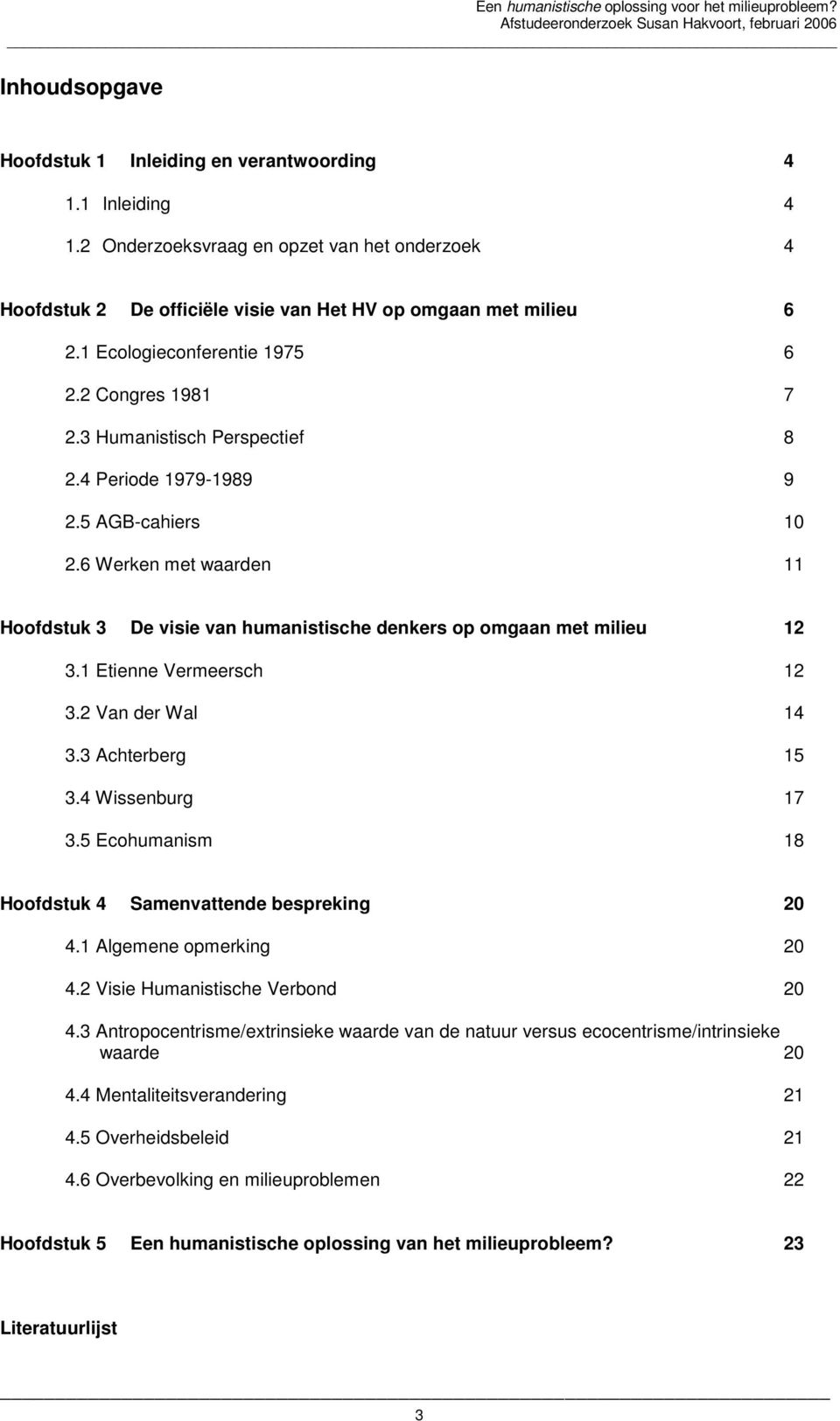 Een humanistische oplossing voor het milieuprobleem?
Afstudeeronderzoek Susan Hakvoort, februari 2006

Inhoudsopgave

Hoofdstuk 1 Inleiding en verantwoording 4

1.1 Inleiding 4

1.2 Onderzoeksvraag en opzet van het onderzoek 4

Hoofdstuk 2 De officiële visie van Het HV op omgaan met milieu 6

2.1 Ecologieconferentie 1975 6

2.2 Congres 1981 7

2.3 Humanistisch Perspectief 8

2.4 Periode 1979-1989 9

2.5 AGB-cahiers 10

2.6 Werken met waarden 11

Hoofdstuk 3 De visie van humanistische denkers op omgaan met milieu 12

3.1 Etienne Vermeersch 12

3.2 Van der Wal 14

3.3 Achterberg 15

3.4 Wissenburg 17

3.5 Ecohumanism 18

Hoofdstuk 4 Samenvattende bespreking 20

4.1 Algemene opmerking 20

4.2 Visie Humanistische Verbond 20

4.3 Antropocentrisme/extrinsieke waarde van de natuur versus ecocentrisme/intrinsieke waarde 20

4.4 Mentaliteitsverandering 21

4.5 Overheidsbeleid 21

4.6 Overbevolking en milieuproblemen 22

Hoofdstuk 5 Een humanistische oplossing van het milieuprobleem? 23

Literatuurlijst

3